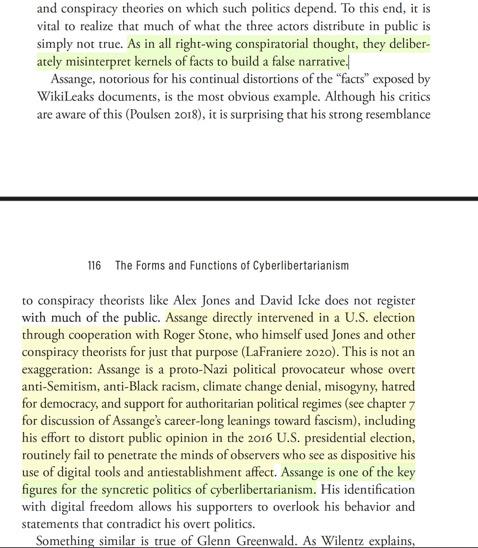 and conspiracy theories on which such politics depend. To this end, it is vital to realize that much of what the three actors distribute in public is simply not true. As in all right-wing conspiratorial thought, they deliberately misinterpret kernels of facts to build a false narrative.

Assange, notorious for his continual distortions of the "facts" exposed by WikiLeaks documents, is the most obvious example. Although his critics are aware of this (Poulsen 2018), it is surprising that his strong resemblance

116 The Forms and Functions of Cyberlibertarianism

to conspiracy theorists like Alex Jones and David Icke does not register with much of the public. Assange directly intervened in a U.S. election through cooperation with Roger Stone, who himself used Jones and other conspiracy theorists for just that purpose (LaFraniere 2020). This is not an exaggeration: Assange is a proto-Nazi political provocateur whose overt anti-Semitism, anti-Black racism, climate change denial, misogyny, hatred for democracy, and support for authoritarian political regimes (see chapter 7 for discussion of Assange's career-long leanings toward fascism), including his effort to distort public opinion in the 2016 U.S. presidential election, routinely fail to penetrate the minds of observers who see as dispositive his use of digital tools and antiestablishment affect. Assange is one of the key figures for the syncretic politics of cyberlibertarianism. His identification with digital freedom allows his supporters to overlook his behavior and statements that contradict his overt politics.

Something similar is true of Glenn Greenwald. As Wilentz explains,